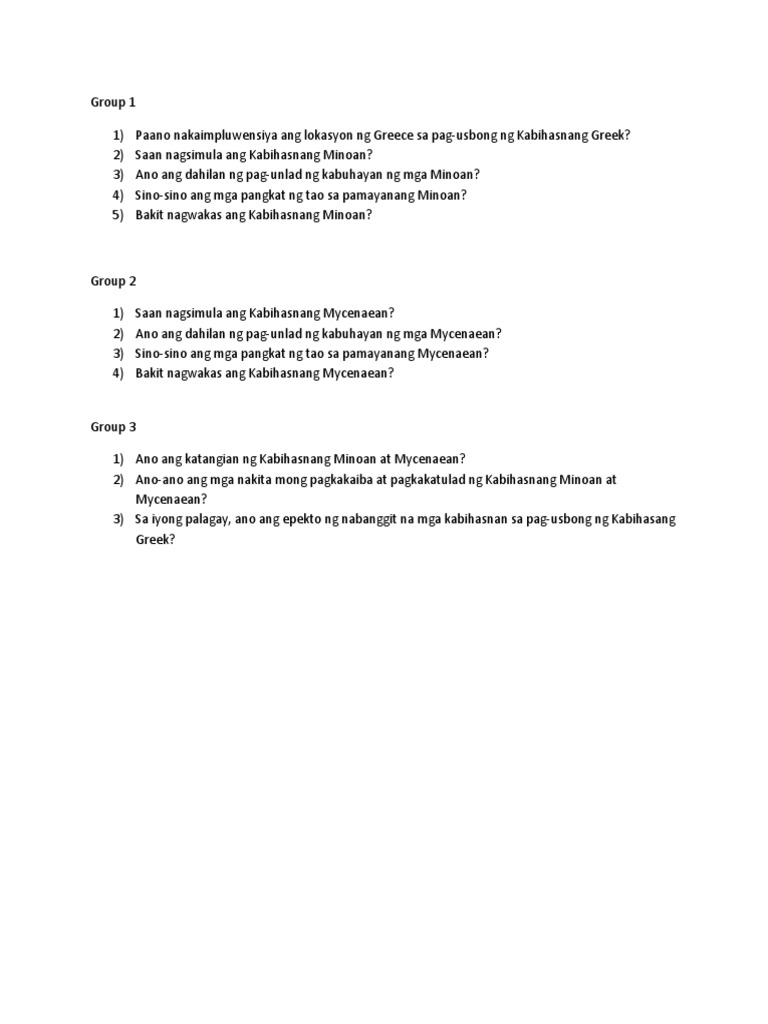 Group 1

1) Paano nakaimpluwensiya ang lokasyon ng Greece sa pag-usbong ng Kabihasnang Greek?
2) Saan nagsimula ang Kabihasnang Minoan?
3) Ano ang dahilan ng pag-unlad ng kabuhayan ng mga Minoan?
4) Sino-sino ang mga pangkat ng tao sa pamayanang Minoan?
5) Bakit nagwakas ang Kabihasnang Minoan?

Group 2

1) Saan nagsimula ang Kabihasnang Mycenaean?
2) Ano ang dahilan ng pag-unlad ng kabuhayan ng mga Mycenaean?
3) Sino-sino ang mga pangkat ng tao sa pamayanang Mycenaean?
4) Bakit nagwakas ang Kabihasnang Mycenaean?

Group 3

1) Ano ang katangian ng Kabihasnang Minoan at Mycenaean?
2) Ano-ano ang mga nakita mong pagkakaiba at pagkakatulad ng Kabihasnang Minoan at Mycenaean?
3) Sa iyong palagay, ano ang epekto ng nabanggit na mga kabihasnan sa pag-usbong ng Kabihasang Greek?